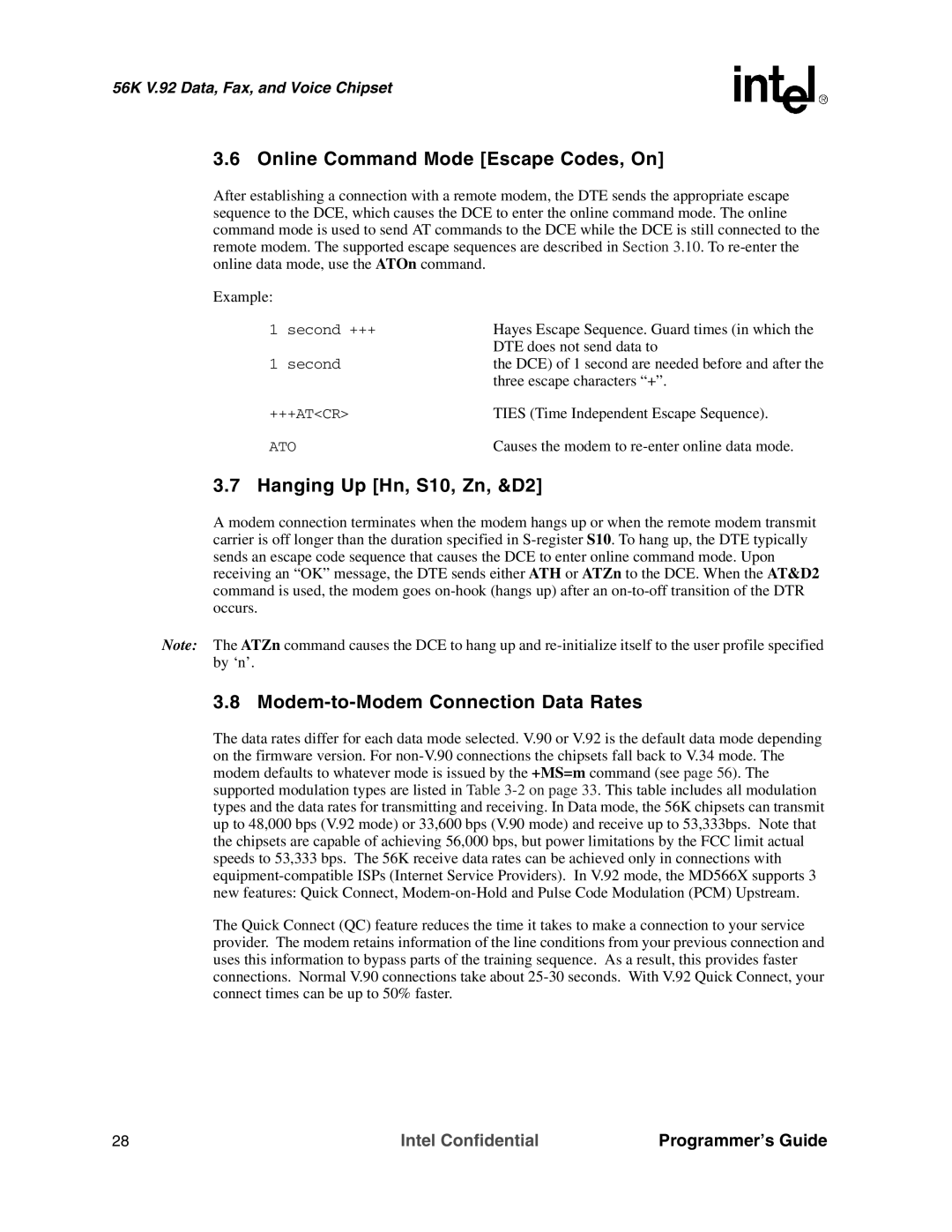 56K V.92 Data, Fax, and Voice Chipset

intel®

3.6 Online Command Mode [Escape Codes, On]

After establishing a connection with a remote modem, the DTE sends the appropriate escape sequence to the DCE, which causes the DCE to enter the online command mode. The online command mode is used to send AT commands to the DCE while the DCE is still connected to the remote modem. The supported escape sequences are described in Section 3.10. To re-enter the online data mode, use the ATOn command.

Example:

| | |
|---|---|
| 1 second +++ | Hayes Escape Sequence. Guard times (in which the DTE does not send data to |
| 1 second | the DCE) of 1 second are needed before and after the three escape characters “+”. |
| +++AT<CR> | TIES (Time Independent Escape Sequence). |
| ATO | Causes the modem to re-enter online data mode. |

3.7 Hanging Up [Hn, S10, Zn, &D2]

A modem connection terminates when the modem hangs up or when the remote modem transmit carrier is off longer than the duration specified in S-register S10. To hang up, the DTE typically sends an escape code sequence that causes the DCE to enter online command mode. Upon receiving an “OK” message, the DTE sends either ATH or ATZn to the DCE. When the AT&D2 command is used, the modem goes on-hook (hangs up) after an on-to-off transition of the DTR occurs.

Note: The ATZn command causes the DCE to hang up and re-initialize itself to the user profile specified by ‘n’.

3.8 Modem-to-Modem Connection Data Rates

The data rates differ for each data mode selected. V.90 or V.92 is the default data mode depending on the firmware version. For non-V.90 connections the chipsets fall back to V.34 mode. The modem defaults to whatever mode is issued by the +MS=m command (see page 56). The supported modulation types are listed in Table 3-2 on page 33. This table includes all modulation types and the data rates for transmitting and receiving. In Data mode, the 56K chipsets can transmit up to 48,000 bps (V.92 mode) or 33,600 bps (V.90 mode) and receive up to 53,333bps. Note that the chipsets are capable of achieving 56,000 bps, but power limitations by the FCC limit actual speeds to 53,333 bps. The 56K receive data rates can be achieved only in connections with equipment-compatible ISPs (Internet Service Providers). In V.92 mode, the MD566X supports 3 new features: Quick Connect, Modem-on-Hold and Pulse Code Modulation (PCM) Upstream.

The Quick Connect (QC) feature reduces the time it takes to make a connection to your service provider. The modem retains information of the line conditions from your previous connection and uses this information to bypass parts of the training sequence. As a result, this provides faster connections. Normal V.90 connections take about 25-30 seconds. With V.92 Quick Connect, your connect times can be up to 50% faster.

28 Intel Confidential Programmer’s Guide